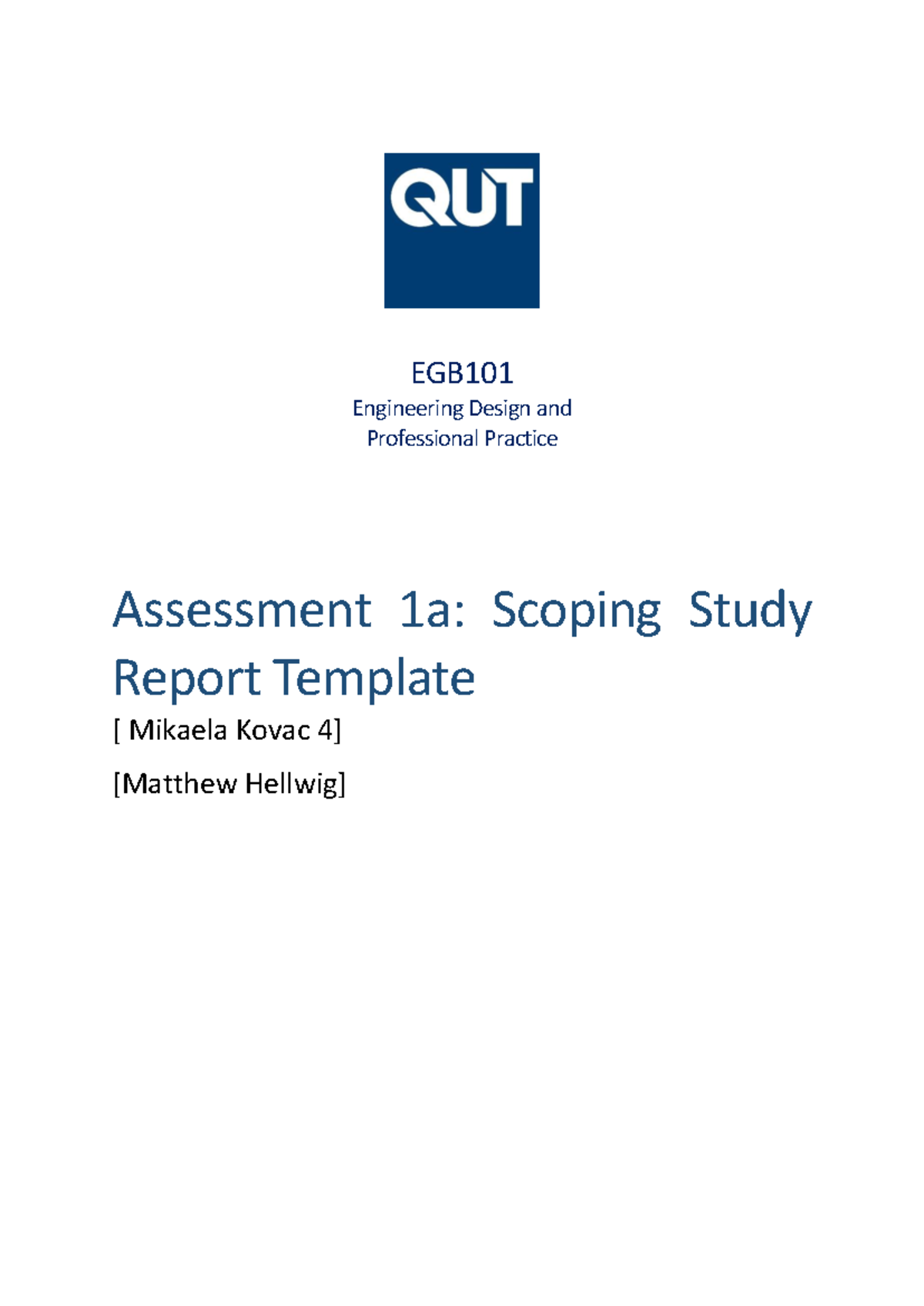 QUT

EGB101

Engineering Design and Professional Practice

Assessment 1a: Scoping Study Report Template

[ Mikaela Kovac 4]

[Matthew Hellwig]